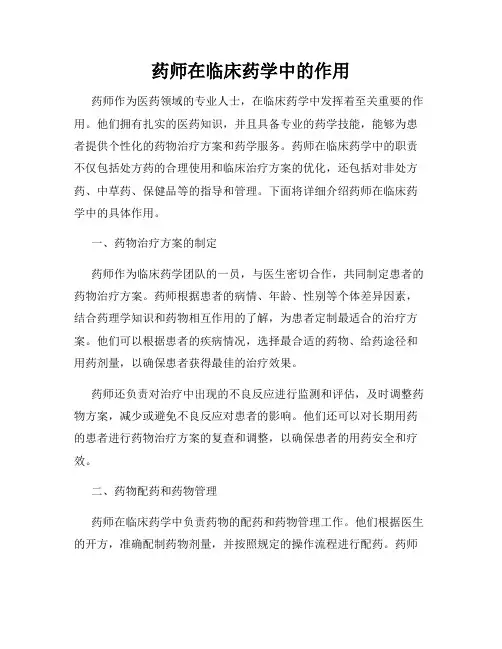 药师在临床药学中的作用

药师作为医药领域的专业人士，在临床药学中发挥着至关重要的作用。他们拥有扎实的医药知识，并且具备专业的药学技能，能够为患者提供个性化的药物治疗方案和药学服务。药师在临床药学中的职责不仅包括处方药的合理使用和临床治疗方案的优化，还包括对非处方药、中草药、保健品等的指导和管理。下面将详细介绍药师在临床药学中的具体作用。

一、药物治疗方案的制定

药师作为临床药学团队的一员，与医生密切合作，共同制定患者的药物治疗方案。药师根据患者的病情、年龄、性别等个体差异因素，结合药理学知识和药物相互作用的了解，为患者定制最适合的治疗方案。他们可以根据患者的疾病情况，选择最合适的药物、给药途径和用药剂量，以确保患者获得最佳的治疗效果。

药师还负责对治疗中出现的不良反应进行监测和评估，及时调整药物方案，减少或避免不良反应对患者的影响。他们还可以对长期用药的患者进行药物治疗方案的复查和调整，以确保患者的用药安全和疗效。

二、药物配药和药物管理

药师在临床药学中负责药物的配药和药物管理工作。他们根据医生的开方，准确配制药物剂量，并按照规定的操作流程进行配药。药师